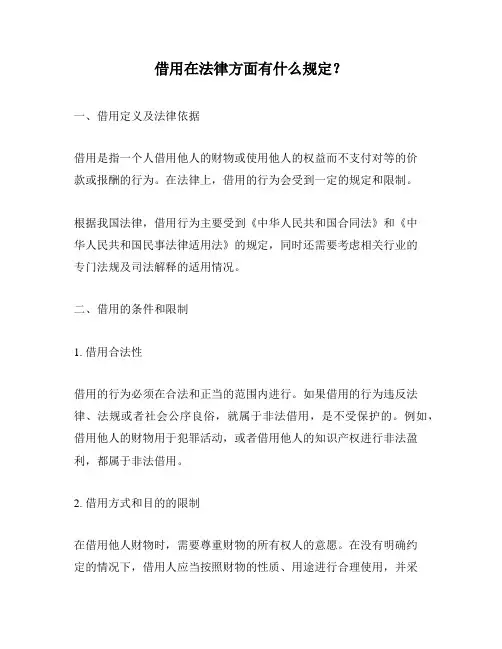 借用在法律方面有什么规定？

一、借用定义及法律依据

借用是指一个人借用他人的财物或使用他人的权益而不支付对等的价款或报酬的行为。在法律上，借用的行为会受到一定的规定和限制。

根据我国法律，借用行为主要受到《中华人民共和国合同法》和《中华人民共和国民事法律适用法》的规定，同时还需要考虑相关行业的专门法规及司法解释的适用情况。

二、借用的条件和限制

1. 借用合法性

借用的行为必须在合法和正当的范围内进行。如果借用的行为违反法律、法规或者社会公序良俗，就属于非法借用，是不受保护的。例如，借用他人的财物用于犯罪活动，或者借用他人的知识产权进行非法盈利，都属于非法借用。

2. 借用方式和目的的限制

在借用他人财物时，需要尊重财物的所有权人的意愿。在没有明确约定的情况下，借用人应当按照财物的性质、用途进行合理使用，并采